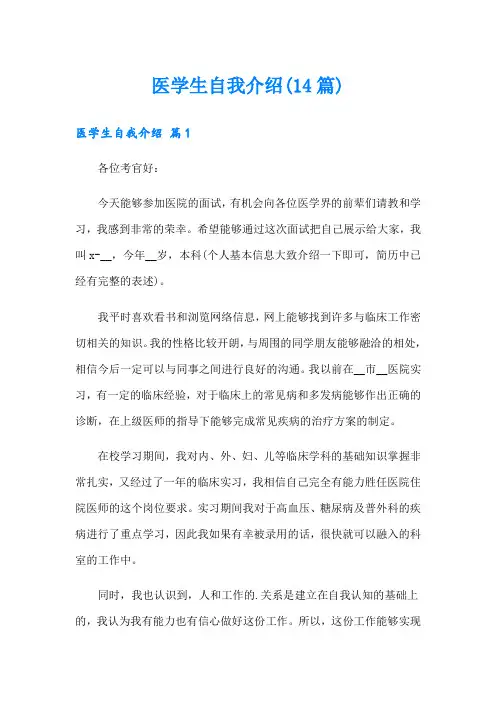 医学生自我介绍(14篇)

医学生自我介绍 篇1

各位考官好：

今天能够参加医院的面试，有机会向各位医学界的前辈们请教和学习，我感到非常的荣幸。希望能够通过这次面试把自己展示给大家，我叫x-__，今年__岁，本科(个人基本信息大致介绍一下即可，简历中已经有完整的表述)。

我平时喜欢看书和浏览网络信息，网上能够找到许多与临床工作密切相关的知识。我的性格比较开朗，与周围的同学朋友能够融洽的相处，相信今后一定可以与同事之间进行良好的沟通。我以前在__市__医院实习，有一定的临床经验，对于临床上的常见病和多发病能够作出正确的诊断，在上级医师的指导下能够完成常见疾病的治疗方案的制定。

在校学习期间，我对内、外、妇、儿等临床学科的基础知识掌握非常扎实，又经过了一年的临床实习，我相信自己完全有能力胜任医院住院医师的这个岗位要求。实习期间我对于高血压、糖尿病及普外科的疾病进行了重点学习，因此我如果有幸被录用的话，很快就可以融入的科室的工作中。

同时，我也认识到，人和工作的.关系是建立在自我认知的基础上的，我认为我有能力也有信心做好这份工作。所以，这份工作能够实现